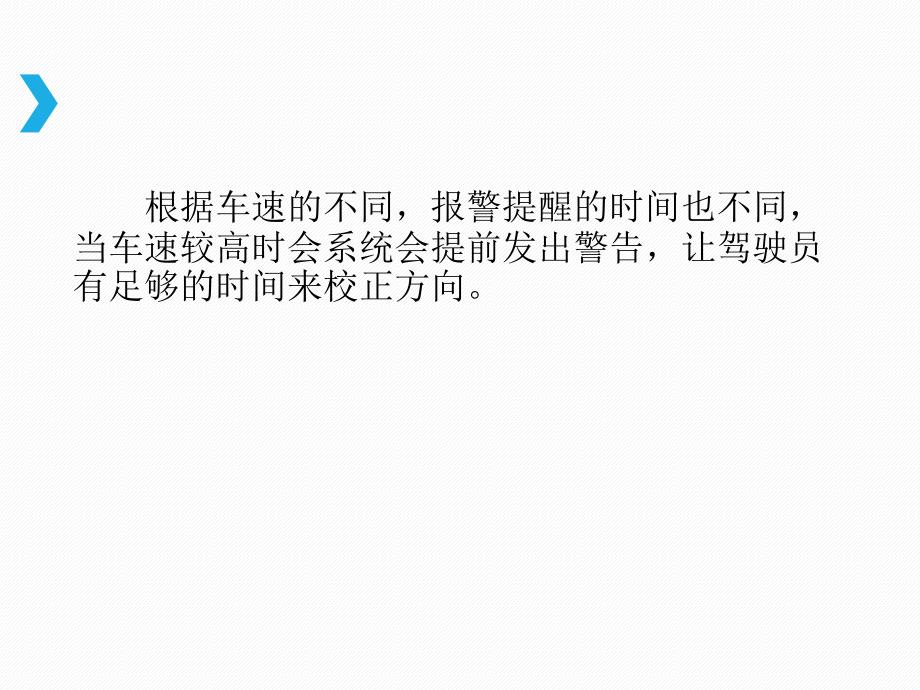 根据车速的不同，报警提醒的时间也不同，当车速较高时会系统会提前发出警告，让驾驶员有足够的时间来校正方向。